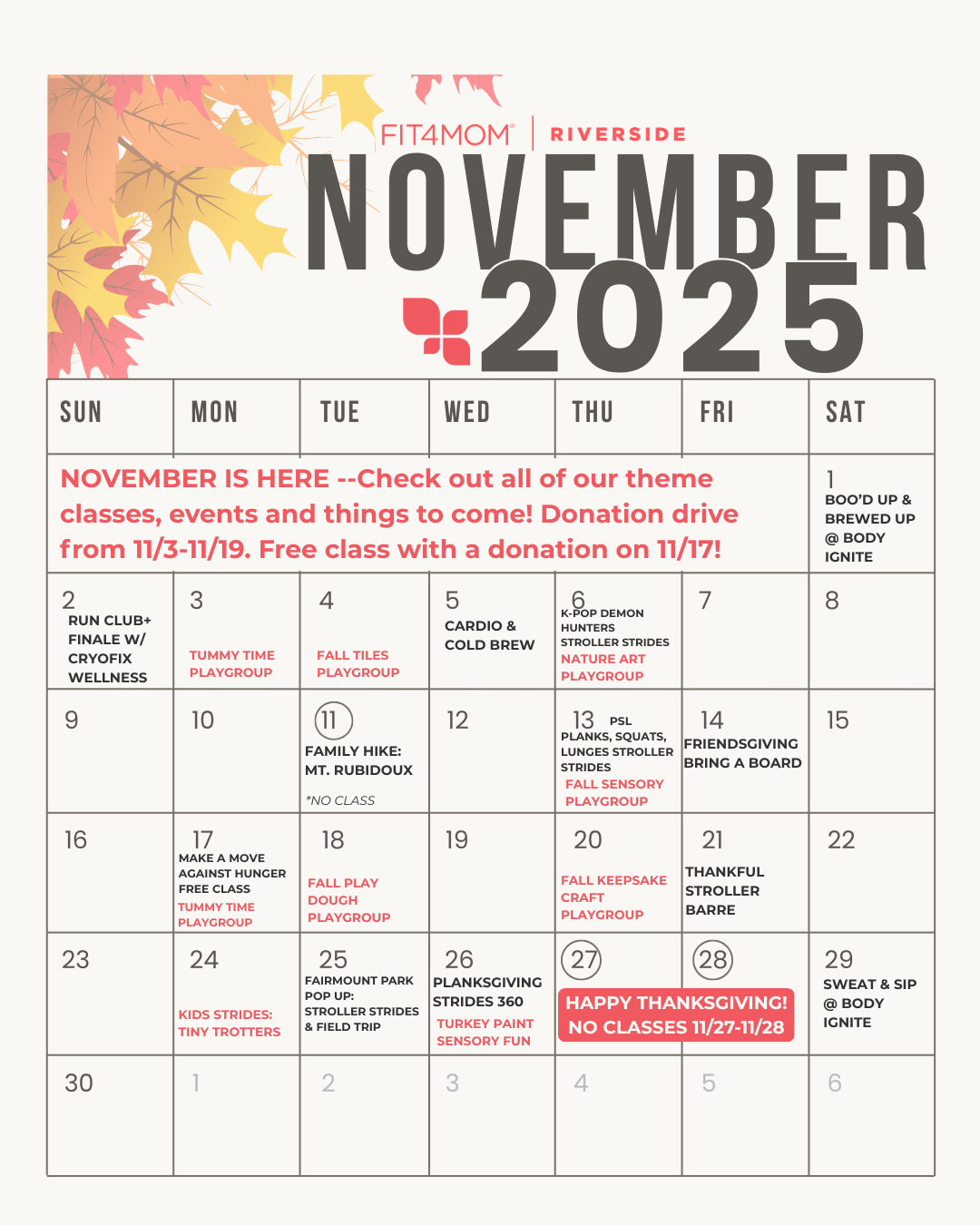 FIT4MOM® | RIVERSIDE

NOVEMBER 2025

| SUN | MON | TUE | WED | THU | FRI | SAT |
|---|---|---|---|---|---|---|
| NOVEMBER IS HERE --Check out all of our theme classes, events and things to come! Donation drive from 11/3-11/19. Free class with a donation on 11/17! | | | | | | 1 BOO'D UP & BREWED UP @ BODY IGNITE |
| 2 RUN CLUB+ FINALE W/ CRYOFIX WELLNESS | 3 TUMMY TIME PLAYGROUP | 4 FALL TILES PLAYGROUP | 5 CARDIO & COLD BREW | 6 K-POP DEMON HUNTERS STROLLER STRIDES NATURE ART PLAYGROUP | 7 | 8 |
| 9 | 10 | 11 FAMILY HIKE: MT. RUBIDOUX *NO CLASS | 12 | 13 PSL PLANKS, SQUATS, LUNGES STROLLER STRIDES FALL SENSORY PLAYGROUP | 14 FRIENDSGIVING BRING A BOARD | 15 |
| 16 | 17 MAKE A MOVE AGAINST HUNGER FREE CLASS TUMMY TIME PLAYGROUP | 18 FALL PLAY DOUGH PLAYGROUP | 19 | 20 FALL KEEPSAKE CRAFT PLAYGROUP | 21 THANKFUL STROLLER BARRE | 22 |
| 23 | 24 KIDS STRIDES: TINY TROTTERS | 25 FAIRMOUNT PARK POP UP: STROLLER STRIDES & FIELD TRIP | 26 PLANKSGIVING STRIDES 360 TURKEY PAINT SENSORY FUN | 27 HAPPY THANKSGIVING! NO CLASSES 11/27-11/28 | 28 | 29 SWEAT & SIP @ BODY IGNITE |
| 30 | 1 | 2 | 3 | 4 | 5 | 6 |